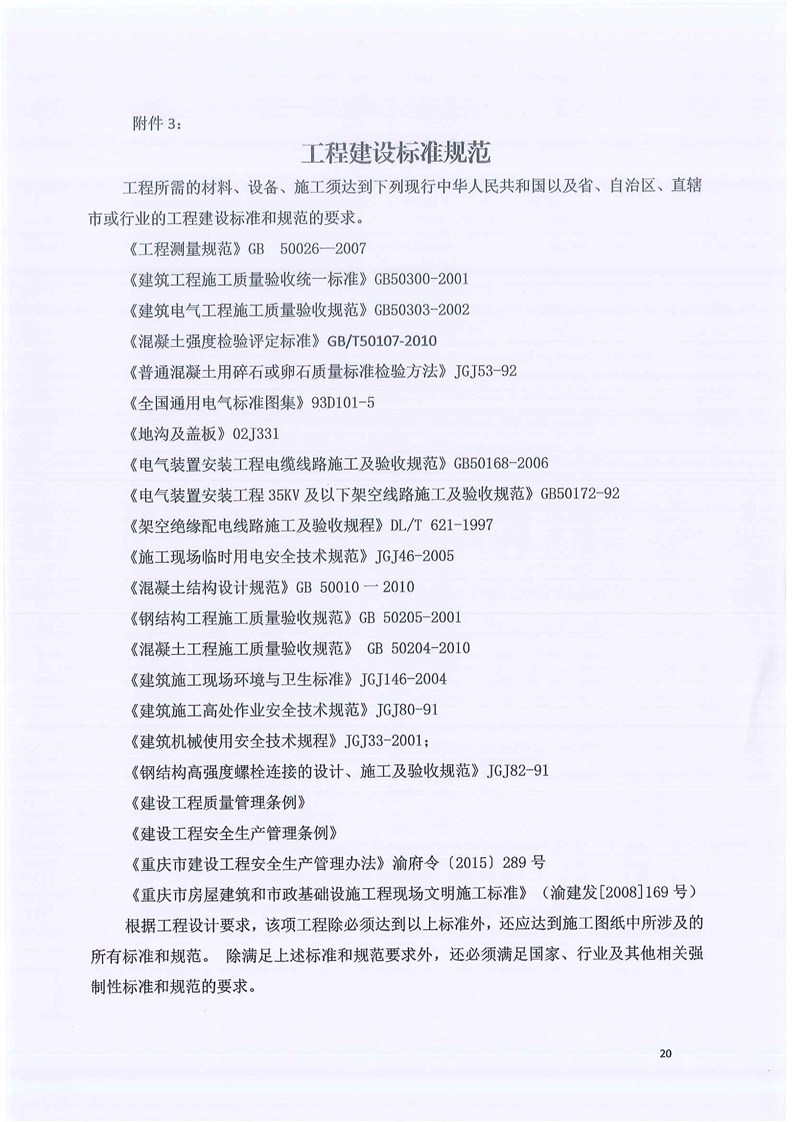 附件 3：

工程建设标准规范

工程所需的材料、设备、施工须达到下列现行中华人民共和国以及省、自治区、直辖市或行业的工程建设标准和规范的要求。

《工程测量规范》GB 50026—2007

《建筑工程施工质量验收统一标准》GB50300-2001

《建筑电气工程施工质量验收规范》GB50303-2002

《混凝土强度检验评定标准》GB/T50107-2010

《普通混凝土用碎石或卵石质量标准检验方法》JGJ53-92

《全国通用电气标准图集》93D101-5

《地沟及盖板》02J331

《电气装置安装工程电缆线路施工及验收规范》GB50168-2006

《电气装置安装工程 35KV 及以下架空线路施工及验收规范》GB50172-92

《架空绝缘配电线路施工及验收规程》DL/T 621-1997

《施工现场临时用电安全技术规范》JGJ46-2005

《混凝土结构设计规范》GB 50010 一 2010

《钢结构工程施工质量验收规范》GB 50205-2001

《混凝土工程施工质量验收规范》 GB 50204-2010

《建筑施工现场环境与卫生标准》JGJ146-2004

《建筑施工高处作业安全技术规范》JGJ80-91

《建筑机械使用安全技术规程》JGJ33-2001；

《钢结构高强度螺栓连接的设计、施工及验收规范》JGJ82-91

《建设工程质量管理条例》

《建设工程安全生产管理条例》

《重庆市建设工程安全生产管理办法》渝府令〔2015〕289 号

《重庆市房屋建筑和市政基础设施工程现场文明施工标准》（渝建发[2008]169 号）

根据工程设计要求，该项工程除必须达到以上标准外，还应达到施工图纸中所涉及的所有标准和规范。 除满足上述标准和规范要求外，还必须满足国家、行业及其他相关强制性标准和规范的要求。

20